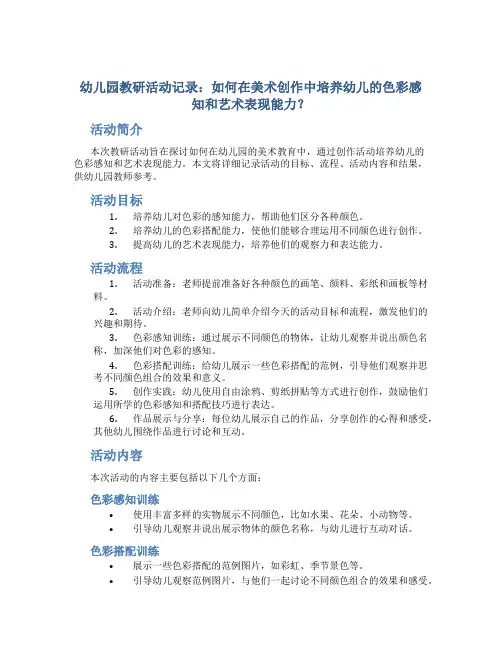 幼儿园教研活动记录：如何在美术创作中培养幼儿的色彩感知和艺术表现能力？

活动简介

本次教研活动旨在探讨如何在幼儿园的美术教育中，通过创作活动培养幼儿的色彩感知和艺术表现能力。本文将详细记录活动的目标、流程、活动内容和结果，供幼儿园教师参考。

活动目标

1. 培养幼儿对色彩的感知能力，帮助他们区分各种颜色。
2. 培养幼儿的色彩搭配能力，使他们能够合理运用不同颜色进行创作。
3. 提高幼儿的艺术表现能力，培养他们的观察力和表达能力。

活动流程

1. 活动准备：老师提前准备好各种颜色的画笔、颜料、彩纸和画板等材料。
2. 活动介绍：老师向幼儿简单介绍今天的活动目标和流程，激发他们的兴趣和期待。
3. 色彩感知训练：通过展示不同颜色的物体，让幼儿观察并说出颜色名称，加深他们对色彩的感知。
4. 色彩搭配训练：给幼儿展示一些色彩搭配的范例，引导他们观察并思考不同颜色组合的效果和意义。
5. 创作实践：幼儿使用自由涂鸦、剪纸拼贴等方式进行创作，鼓励他们运用所学的色彩感知和搭配技巧进行表达。
6. 作品展示与分享：每位幼儿展示自己的作品，分享创作的心得和感受，其他幼儿围绕作品进行讨论和互动。

活动内容

本次活动的内容主要包括以下几个方面：

色彩感知训练

• 使用丰富多样的实物展示不同颜色，比如水果、花朵、小动物等。
• 引导幼儿观察并说出展示物体的颜色名称，与幼儿进行互动对话。

色彩搭配训练

• 展示一些色彩搭配的范例图片，如彩虹、季节景色等。
• 引导幼儿观察范例图片，与他们一起讨论不同颜色组合的效果和感受。